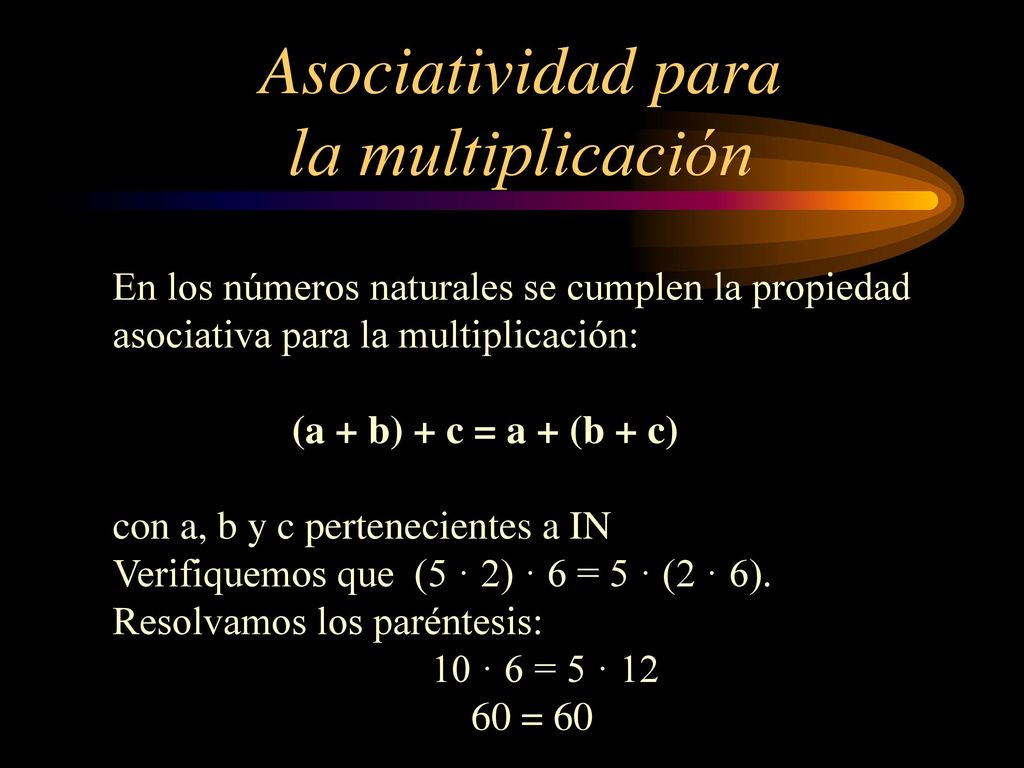 Asociatividad para
la multiplicación

En los números naturales se cumplen la propiedad asociativa para la multiplicación:

$(a + b) + c = a + (b + c)$

con a, b y c pertenecientes a IN
Verifiquemos que $(5 \cdot 2) \cdot 6 = 5 \cdot (2 \cdot 6)$.
Resolvamos los paréntesis:

$10 \cdot 6 = 5 \cdot 12$

$60 = 60$